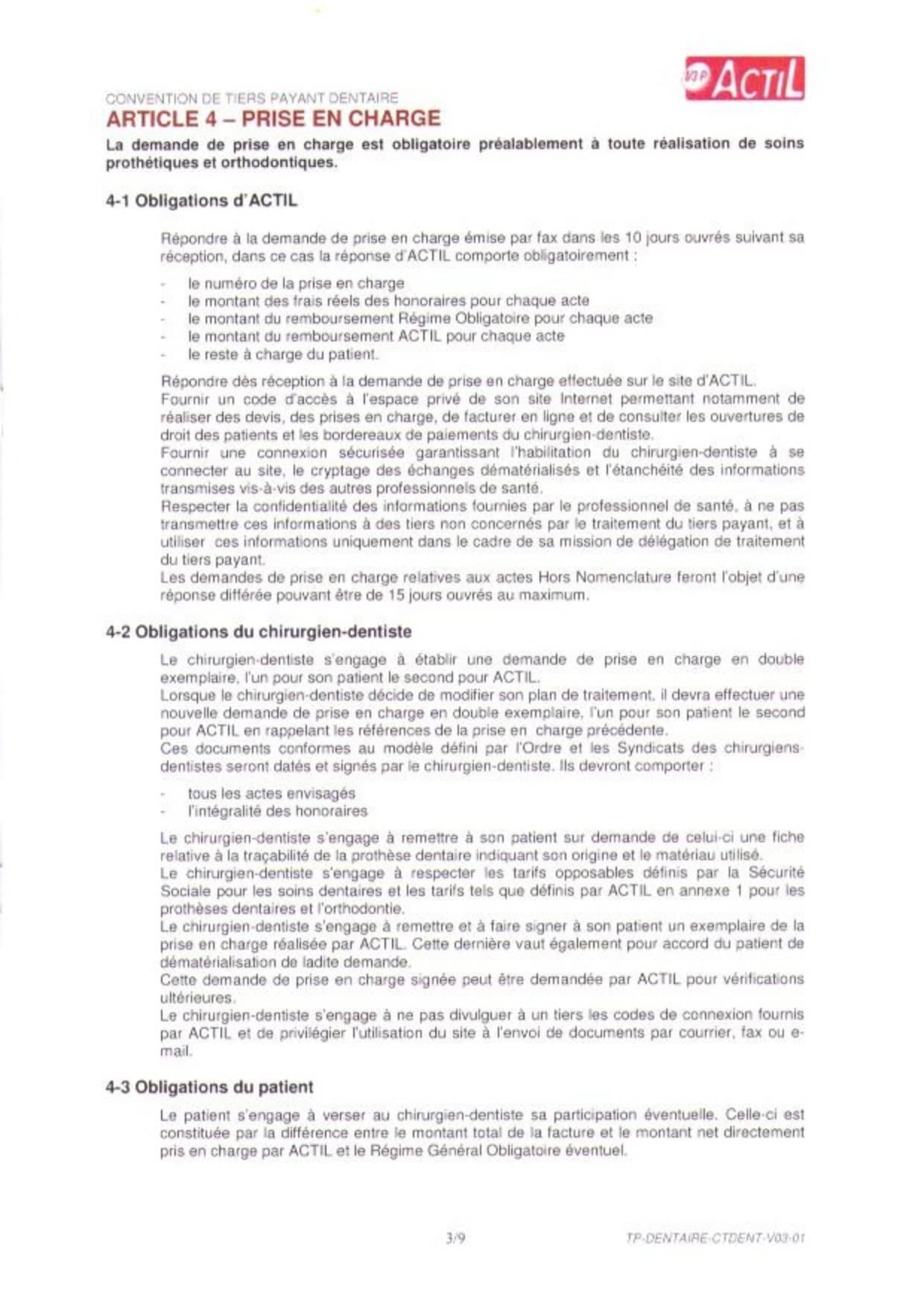 V3P ACTIL

CONVENTION DE TIERS PAYANT DENTAIRE
ARTICLE 4 – PRISE EN CHARGE

La demande de prise en charge est obligatoire préalablement à toute réalisation de soins prothétiques et orthodontiques.

4-1 Obligations d'ACTIL

Répondre à la demande de prise en charge émise par fax dans les 10 jours ouvrés suivant sa réception, dans ce cas la réponse d'ACTIL comporte obligatoirement :

- le numéro de la prise en charge
- le montant des frais réels des honoraires pour chaque acte
- le montant du remboursement Régime Obligatoire pour chaque acte
- le montant du remboursement ACTIL pour chaque acte
- le reste à charge du patient.

Répondre dès réception à la demande de prise en charge effectuée sur le site d'ACTIL.
Fournir un code d'accès à l'espace privé de son site Internet permettant notamment de réaliser des devis, des prises en charge, de facturer en ligne et de consulter les ouvertures de droit des patients et les bordereaux de paiements du chirurgien-dentiste.
Fournir une connexion sécurisée garantissant l'habilitation du chirurgien-dentiste à se connecter au site, le cryptage des échanges dématérialisés et l'étanchéité des informations transmises vis-à-vis des autres professionnels de santé.
Respecter la confidentialité des informations fournies par le professionnel de santé, à ne pas transmettre ces informations à des tiers non concernés par le traitement du tiers payant, et à utiliser ces informations uniquement dans le cadre de sa mission de délégation de traitement du tiers payant.
Les demandes de prise en charge relatives aux actes Hors Nomenclature feront l'objet d'une réponse différée pouvant être de 15 jours ouvrés au maximum.

4-2 Obligations du chirurgien-dentiste

Le chirurgien-dentiste s'engage à établir une demande de prise en charge en double exemplaire, l'un pour son patient le second pour ACTIL.
Lorsque le chirurgien-dentiste décide de modifier son plan de traitement, il devra effectuer une nouvelle demande de prise en charge en double exemplaire, l'un pour son patient le second pour ACTIL en rappelant les références de la prise en charge précédente.
Ces documents conformes au modèle défini par l'Ordre et les Syndicats des chirurgiens-dentistes seront datés et signés par le chirurgien-dentiste. Ils devront comporter :

- tous les actes envisagés
- l'intégralité des honoraires

Le chirurgien-dentiste s'engage à remettre à son patient sur demande de celui-ci une fiche relative à la traçabilité de la prothèse dentaire indiquant son origine et le matériau utilisé.
Le chirurgien-dentiste s'engage à respecter les tarifs opposables définis par la Sécurité Sociale pour les soins dentaires et les tarifs tels que définis par ACTIL en annexe 1 pour les prothèses dentaires et l'orthodontie.
Le chirurgien-dentiste s'engage à remettre et à faire signer à son patient un exemplaire de la prise en charge réalisée par ACTIL. Cette dernière vaut également pour accord du patient de dématérialisation de ladite demande.
Cette demande de prise en charge signée peut être demandée par ACTIL pour vérifications ultérieures.
Le chirurgien-dentiste s'engage à ne pas divulguer à un tiers les codes de connexion fournis par ACTIL et de privilégier l'utilisation du site à l'envoi de documents par courrier, fax ou e-mail.

4-3 Obligations du patient

Le patient s'engage à verser au chirurgien-dentiste sa participation éventuelle. Celle-ci est constituée par la différence entre le montant total de la facture et le montant net directement pris en charge par ACTIL et le Régime Général Obligatoire éventuel.

3/9 TP-DENTAIRE-CTDENT-V03-01